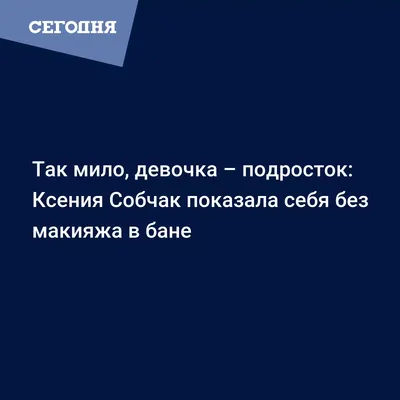 СЕГОДНЯ

Так мило, девочка – подросток: Ксения Собчак показала себя без макияжа в бане